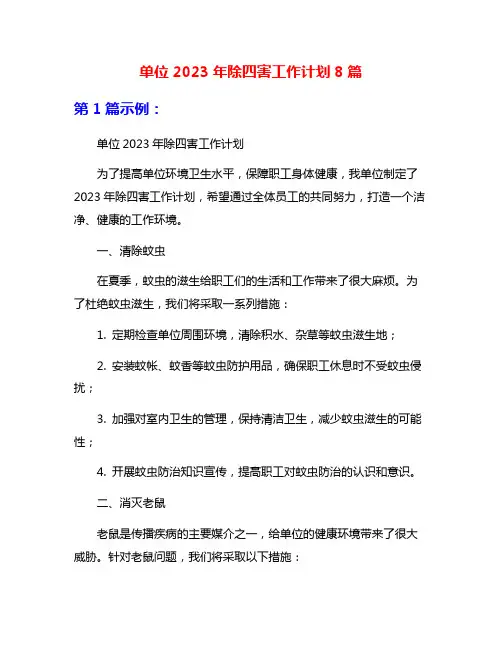 单位 2023 年除四害工作计划 8 篇

第 1 篇示例：

单位 2023 年除四害工作计划

为了提高单位环境卫生水平，保障职工身体健康，我单位制定了 2023 年除四害工作计划，希望通过全体员工的共同努力，打造一个洁净、健康的工作环境。

一、清除蚊虫

在夏季，蚊虫的滋生给职工们的生活和工作带来了很大麻烦。为了杜绝蚊虫滋生，我们将采取一系列措施：

1. 定期检查单位周围环境，清除积水、杂草等蚊虫滋生地；

2. 安装蚊帐、蚊香等蚊虫防护用品，确保职工休息时不受蚊虫侵扰；

3. 加强对室内卫生的管理，保持清洁卫生，减少蚊虫滋生的可能性；

4. 开展蚊虫防治知识宣传，提高职工对蚊虫防治的认识和意识。

二、消灭老鼠

老鼠是传播疾病的主要媒介之一，给单位的健康环境带来了很大威胁。针对老鼠问题，我们将采取以下措施：